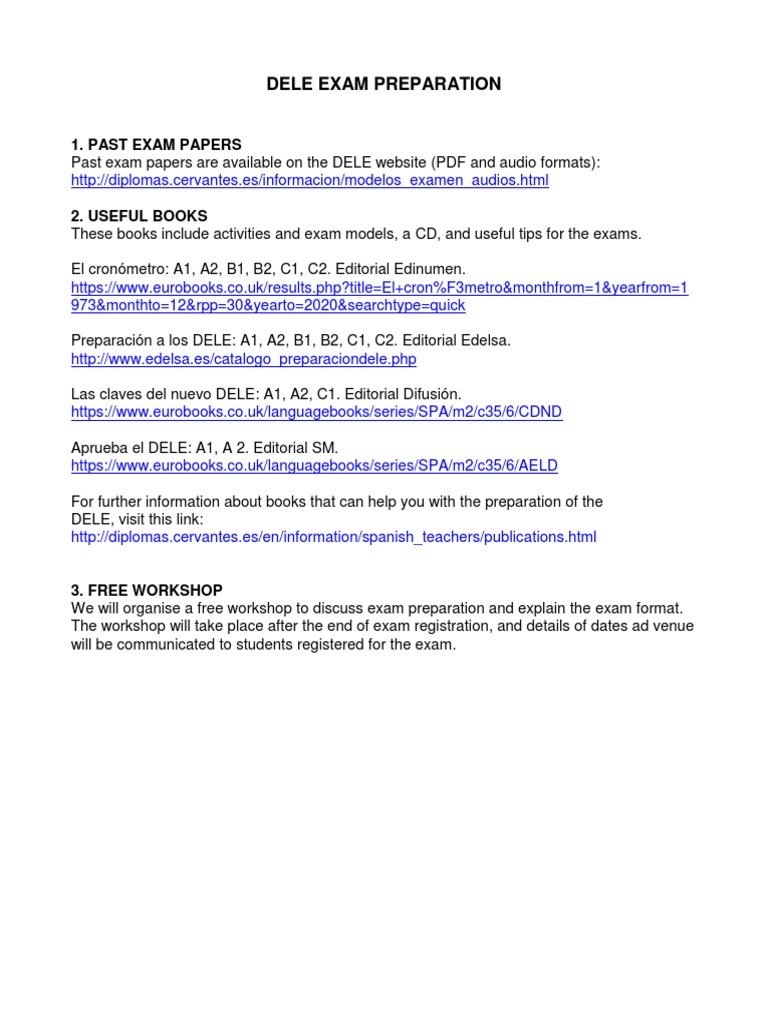 DELE EXAM PREPARATION

1. PAST EXAM PAPERS
Past exam papers are available on the DELE website (PDF and audio formats):
http://diplomas.cervantes.es/informacion/modelos_examen_audios.html

2. USEFUL BOOKS
These books include activities and exam models, a CD, and useful tips for the exams.

El cronómetro: A1, A2, B1, B2, C1, C2. Editorial Edinumen.
https://www.eurobooks.co.uk/results.php?title=El+cron%F3metro&monthfrom=1&yearfrom=1973&monthto=12&rpp=30&yearto=2020&searchtype=quick

Preparación a los DELE: A1, A2, B1, B2, C1, C2. Editorial Edelsa.
http://www.edelsa.es/catalogo_preparaciondele.php

Las claves del nuevo DELE: A1, A2, C1. Editorial Difusión.
https://www.eurobooks.co.uk/languagebooks/series/SPA/m2/c35/6/CDND

Aprueba el DELE: A1, A 2. Editorial SM.
https://www.eurobooks.co.uk/languagebooks/series/SPA/m2/c35/6/AELD

For further information about books that can help you with the preparation of the DELE, visit this link:
http://diplomas.cervantes.es/en/information/spanish_teachers/publications.html

3. FREE WORKSHOP
We will organise a free workshop to discuss exam preparation and explain the exam format. The workshop will take place after the end of exam registration, and details of dates ad venue will be communicated to students registered for the exam.